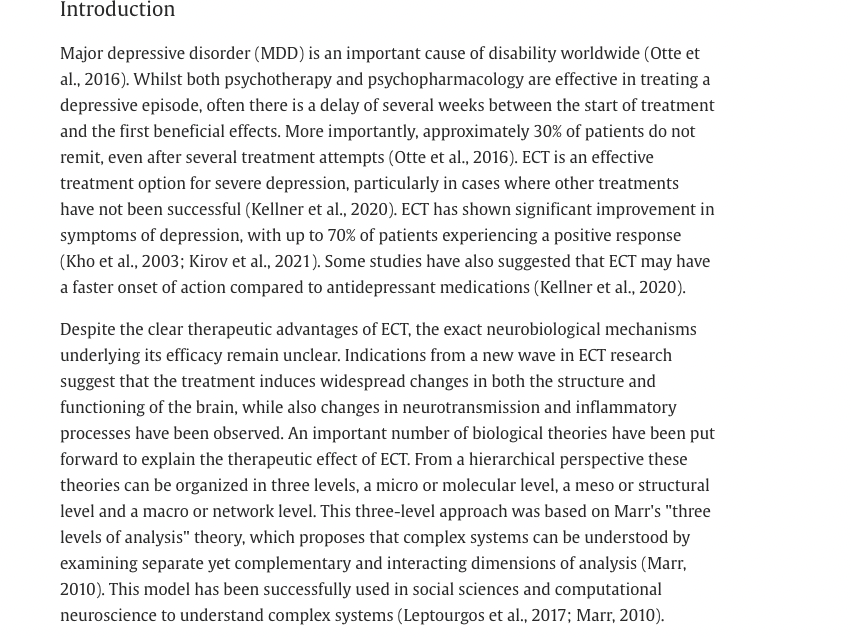 Introduction

Major depressive disorder (MDD) is an important cause of disability worldwide (Otte et al., 2016). Whilst both psychotherapy and psychopharmacology are effective in treating a depressive episode, often there is a delay of several weeks between the start of treatment and the first beneficial effects. More importantly, approximately 30% of patients do not remit, even after several treatment attempts (Otte et al., 2016). ECT is an effective treatment option for severe depression, particularly in cases where other treatments have not been successful (Kellner et al., 2020). ECT has shown significant improvement in symptoms of depression, with up to 70% of patients experiencing a positive response (Kho et al., 2003; Kirov et al., 2021). Some studies have also suggested that ECT may have a faster onset of action compared to antidepressant medications (Kellner et al., 2020).

Despite the clear therapeutic advantages of ECT, the exact neurobiological mechanisms underlying its efficacy remain unclear. Indications from a new wave in ECT research suggest that the treatment induces widespread changes in both the structure and functioning of the brain, while also changes in neurotransmission and inflammatory processes have been observed. An important number of biological theories have been put forward to explain the therapeutic effect of ECT. From a hierarchical perspective these theories can be organized in three levels, a micro or molecular level, a meso or structural level and a macro or network level. This three-level approach was based on Marr's "three levels of analysis" theory, which proposes that complex systems can be understood by examining separate yet complementary and interacting dimensions of analysis (Marr, 2010). This model has been successfully used in social sciences and computational neuroscience to understand complex systems (Leptourgos et al., 2017; Marr, 2010).